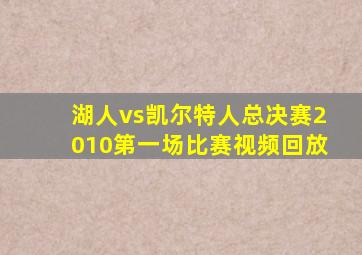 湖人vs凯尔特人总决赛2010第一场比赛视频回放